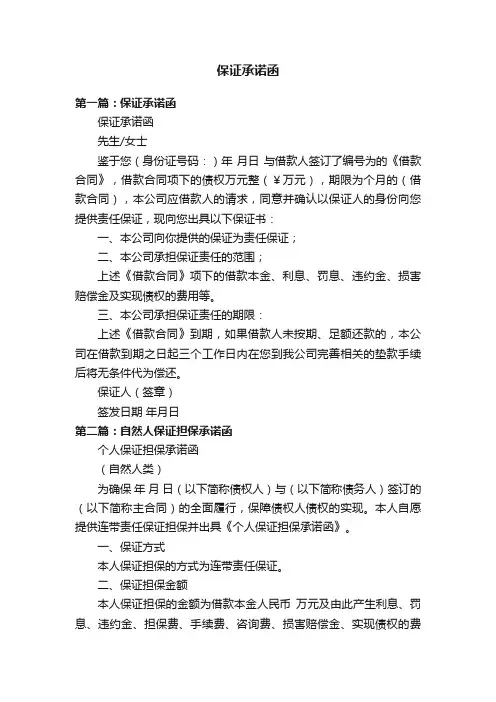 保证承诺函

第一篇：保证承诺函

保证承诺函

先生/女士

鉴于您（身份证号码：）年 月日 与借款人签订了编号为的《借款合同》，借款合同项下的债权万元整（￥万元），期限为个月的（借款合同），本公司应借款人的请求，同意并确认以保证人的身份向您提供责任保证，现向您出具以下保证书：

一、本公司向你提供的保证为责任保证；

二、本公司承担保证责任的范围；

上述《借款合同》项下的借款本金、利息、罚息、违约金、损害赔偿金及实现债权的费用等。

三、本公司承担保证责任的期限：

上述《借款合同》到期，如果借款人未按期、足额还款的，本公司在借款到期之日起三个工作日内在您到我公司完善相关的垫款手续后将无条件代为偿还。

保证人（签章）

签发日期 年月日

第二篇：自然人保证担保承诺函

个人保证担保承诺函

（自然人类）

为确保 年 月 日（以下简称债权人）与（以下简称债务人）签订的（以下简称主合同）的全面履行，保障债权人债权的实现。本人自愿提供连带责任保证担保并出具《个人保证担保承诺函》。

一、保证方式

本人保证担保的方式为连带责任保证。

二、保证担保金额

本人保证担保的金额为借款本金人民币 万元及由此产生利息、罚息、违约金、担保费、手续费、咨询费、损害赔偿金、实现债权的费